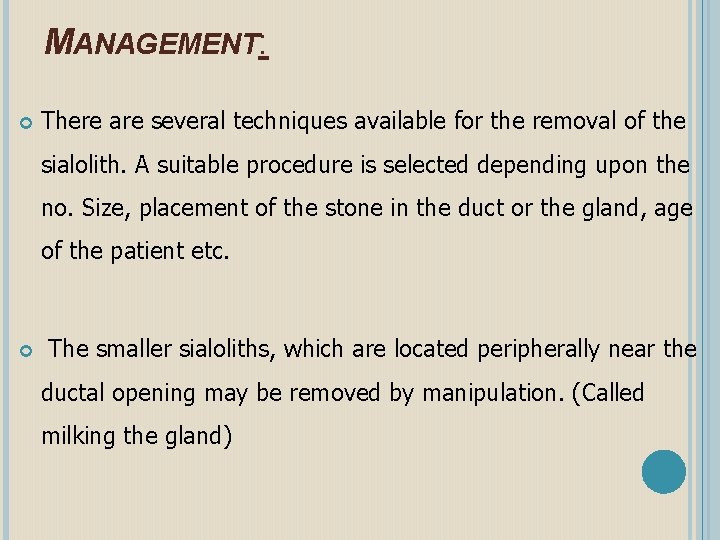 MANAGEMENT:

There are several techniques available for the removal of the sialolith. A suitable procedure is selected depending upon the no. Size, placement of the stone in the duct or the gland, age of the patient etc.

The smaller sialoliths, which are located peripherally near the ductal opening may be removed by manipulation. (Called milking the gland)